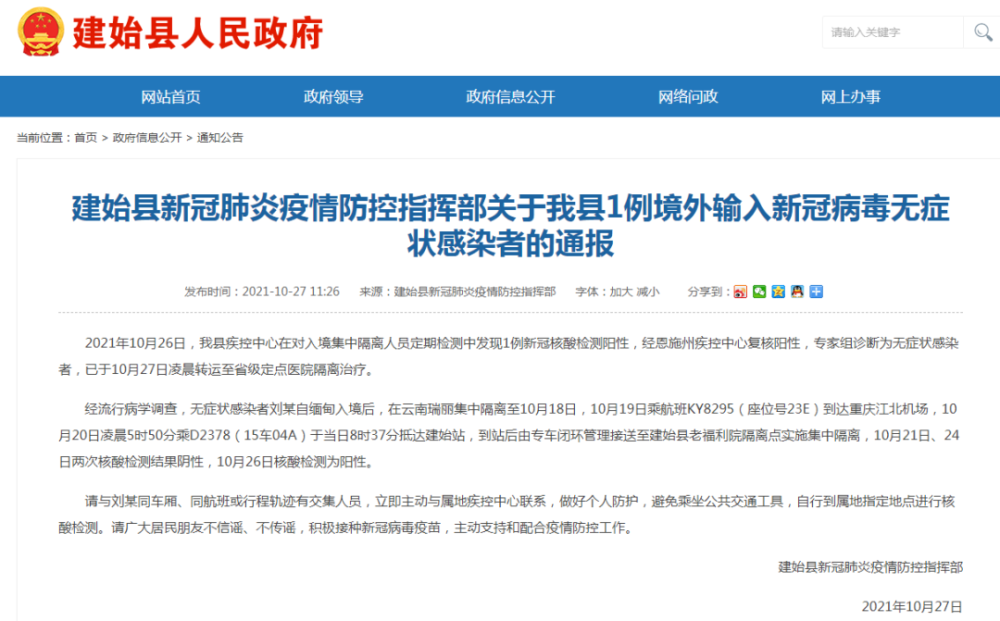 建始县人民政府

请输入关键字

网站首页　政府领导　政府信息公开　网络问政　网上办事

当前位置：首页 > 政府信息公开 > 通知公告

建始县新冠肺炎疫情防控指挥部关于我县1例境外输入新冠病毒无症状感染者的通报

发布时间：2021-10-27 11:26　来源：建始县新冠肺炎疫情防控指挥部　字体：加大 减小　分享到：

2021年10月26日，我县疾控中心在对入境集中隔离人员定期检测中发现1例新冠核酸检测阳性，经恩施州疾控中心复核阳性，专家组诊断为无症状感染者，已于10月27日凌晨转运至省级定点医院隔离治疗。

经流行病学调查，无症状感染者刘某自缅甸入境后，在云南瑞丽集中隔离至10月18日，10月19日乘航班KY8295（座位号23E）到达重庆江北机场，10月20日凌晨5时50分乘D2378（15车04A）于当日8时37分抵达建始站，到站后由专车闭环管理接送至建始县老福利院隔离点实施集中隔离，10月21日、24日两次核酸检测结果阴性，10月26日核酸检测为阳性。

请与刘某同车厢、同航班或行程轨迹有交集人员，立即主动与属地疾控中心联系，做好个人防护，避免乘坐公共交通工具，自行到属地指定地点进行核酸检测。请广大居民朋友不信谣、不传谣，积极接种新冠病毒疫苗，主动支持和配合疫情防控工作。

建始县新冠肺炎疫情防控指挥部

2021年10月27日